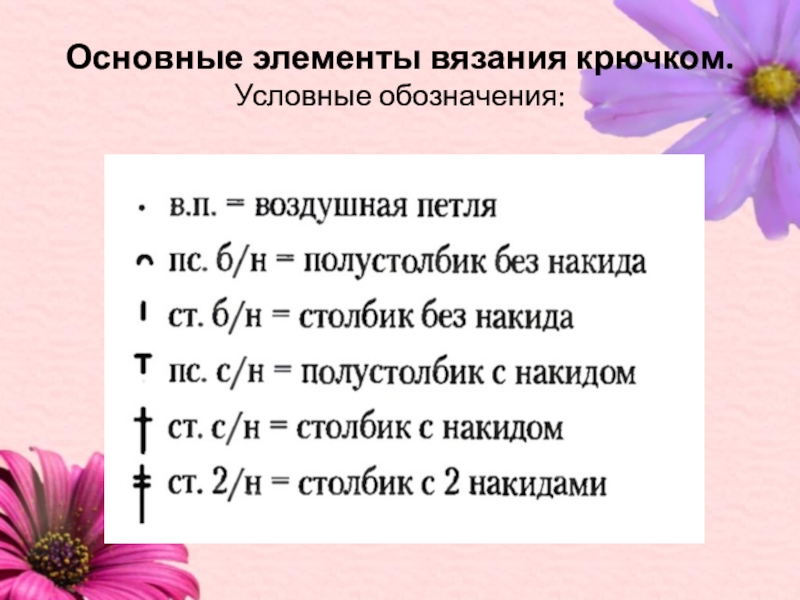 Основные элементы вязания крючком.
Условные обозначения:

• в.п. = воздушная петля
пс. б/н = полустолбик без накида
ст. б/н = столбик без накида
пс. с/н = полустолбик с накидом
ст. с/н = столбик с накидом
ст. 2/н = столбик с 2 накидами